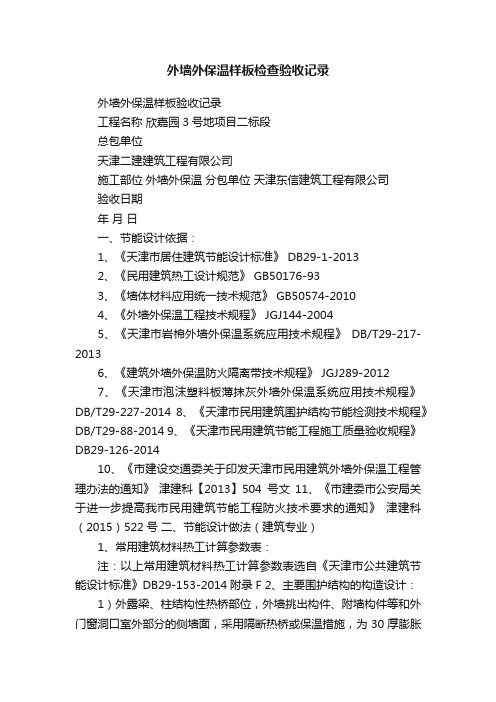 外墙外保温样板检查验收记录

外墙外保温样板验收记录

工程名称 欣嘉园 3 号地项目二标段

总包单位

天津二建建筑工程有限公司

施工部位 外墙外保温 分包单位 天津东信建筑工程有限公司

验收日期

年 月 日

一、节能设计依据：

1、《天津市居住建筑节能设计标准》 DB29-1-2013

2、《民用建筑热工设计规范》 GB50176-93

3、《墙体材料应用统一技术规范》 GB50574-2010

4、《外墙外保温工程技术规程》 JGJ144-2004

5、《天津市岩棉外墙外保温系统应用技术规程》 DB/T29-217-2013

6、《建筑外墙外保温防火隔离带技术规程》 JGJ289-2012

7、《天津市泡沫塑料板薄抹灰外墙外保温系统应用技术规程》 DB/T29-227-2014 8、《天津市民用建筑围护结构节能检测技术规程》 DB/T29-88-2014 9、《天津市民用建筑节能工程施工质量验收规程》 DB29-126-2014

10、《市建设交通委关于印发天津市民用建筑外墙外保温工程管理办法的通知》 津建科【2013】504 号文 11、《市建委市公安局关于进一步提高我市民用建筑节能工程防火技术要求的通知》 津建科（2015）522 号 二、节能设计做法（建筑专业）

1、常用建筑材料热工计算参数表：

注：以上常用建筑材料热工计算参数表选自《天津市公共建筑节能设计标准》DB29-153-2014 附录 F 2、主要围护结构的构造设计：

1）外露梁、柱结构性热桥部位，外墙挑出构件、附墙构件等和外门窗洞口室外部分的侧墙面，采用隔断热桥或保温措施，为 30 厚膨胀